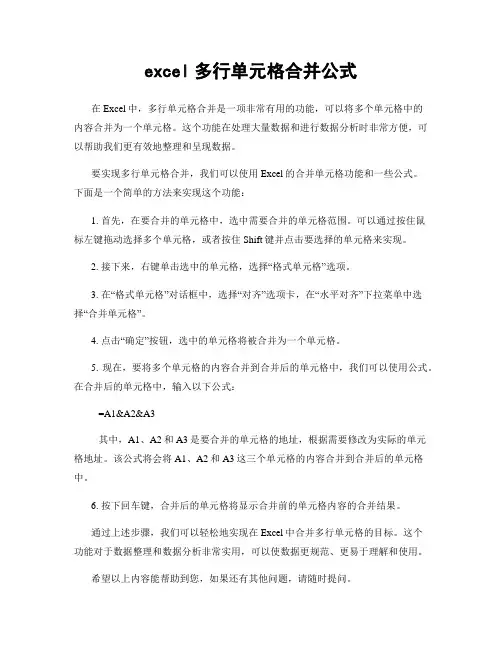 excel 多行单元格合并公式

在 Excel 中，多行单元格合并是一项非常有用的功能，可以将多个单元格中的内容合并为一个单元格。这个功能在处理大量数据和进行数据分析时非常方便，可以帮助我们更有效地整理和呈现数据。

要实现多行单元格合并，我们可以使用 Excel 的合并单元格功能和一些公式。下面是一个简单的方法来实现这个功能：

1. 首先，在要合并的单元格中，选中需要合并的单元格范围。可以通过按住鼠标左键拖动选择多个单元格，或者按住 Shift 键并点击要选择的单元格来实现。

2. 接下来，右键单击选中的单元格，选择“格式单元格”选项。

3. 在“格式单元格”对话框中，选择“对齐”选项卡，在“水平对齐”下拉菜单中选择“合并单元格”。

4. 点击“确定”按钮，选中的单元格将被合并为一个单元格。

5. 现在，要将多个单元格的内容合并到合并后的单元格中，我们可以使用公式。在合并后的单元格中，输入以下公式：

=A1&A2&A3

其中，A1、A2 和 A3 是要合并的单元格的地址，根据需要修改为实际的单元格地址。该公式将会将 A1、A2 和 A3 这三个单元格的内容合并到合并后的单元格中。

6. 按下回车键，合并后的单元格将显示合并前的单元格内容的合并结果。

通过上述步骤，我们可以轻松地实现在 Excel 中合并多行单元格的目标。这个功能对于数据整理和数据分析非常实用，可以使数据更规范、更易于理解和使用。

希望以上内容能帮助到您，如果还有其他问题，请随时提问。